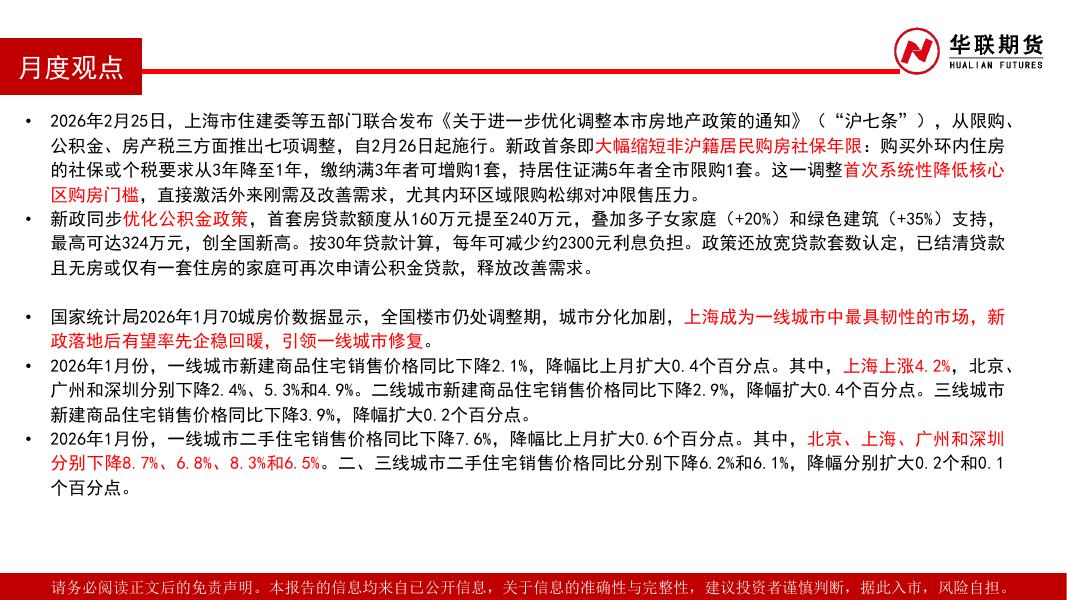 月度观点

华联期货
HUALIAN FUTURES

• 2026年2月25日，上海市住建委等五部门联合发布《关于进一步优化调整本市房地产政策的通知》（“沪七条”），从限购、公积金、房产税三方面推出七项调整，自2月26日起施行。新政首条即大幅缩短非沪籍居民购房社保年限：购买外环内住房的社保或个税要求从3年降至1年，缴纳满3年者可增购1套，持居住证满5年者全市限购1套。这一调整首次系统性降低核心区购房门槛，直接激活外来刚需及改善需求，尤其内环区域限购松绑对冲限售压力。
• 新政同步优化公积金政策，首套房贷款额度从160万元提至240万元，叠加多子女家庭（+20%）和绿色建筑（+35%）支持，最高可达324万元，创全国新高。按30年贷款计算，每年可减少约2300元利息负担。政策还放宽贷款套数认定，已结清贷款且无房或仅有一套住房的家庭可再次申请公积金贷款，释放改善需求。

• 国家统计局2026年1月70城房价数据显示，全国楼市仍处调整期，城市分化加剧，上海成为一线城市中最具韧性的市场，新政落地后有望率先企稳回暖，引领一线城市修复。
• 2026年1月份，一线城市新建商品住宅销售价格同比下降2.1%，降幅比上月扩大0.4个百分点。其中，上海上涨4.2%，北京、广州和深圳分别下降2.4%、5.3%和4.9%。二线城市新建商品住宅销售价格同比下降2.9%，降幅扩大0.4个百分点。三线城市新建商品住宅销售价格同比下降3.9%，降幅扩大0.2个百分点。
• 2026年1月份，一线城市二手住宅销售价格同比下降7.6%，降幅比上月扩大0.6个百分点。其中，北京、上海、广州和深圳分别下降8.7%、6.8%、8.3%和6.5%。二、三线城市二手住宅销售价格同比分别下降6.2%和6.1%，降幅分别扩大0.2个和0.1个百分点。

请务必阅读正文后的免责声明。本报告的信息均来自已公开信息，关于信息的准确性与完整性，建议投资者谨慎判断，据此入市，风险自担。